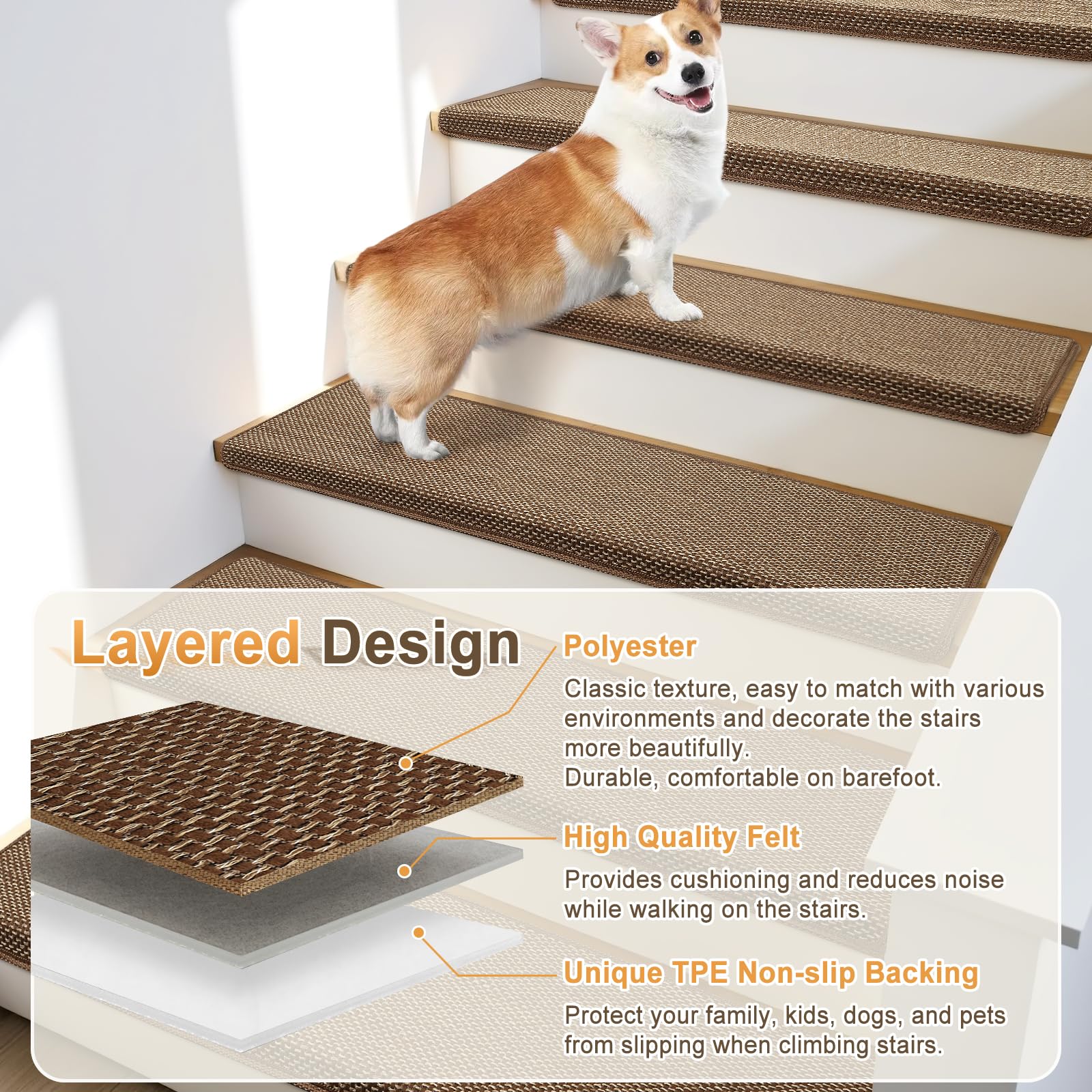 Layered Design

Polyester

Classic texture, easy to match with various environments and decorate the stairs more beautifully.
Durable, comfortable on barefoot.

High Quality Felt

Provides cushioning and reduces noise while walking on the stairs.

Unique TPE Non-slip Backing

Protect your family, kids, dogs, and pets from slipping when climbing stairs.